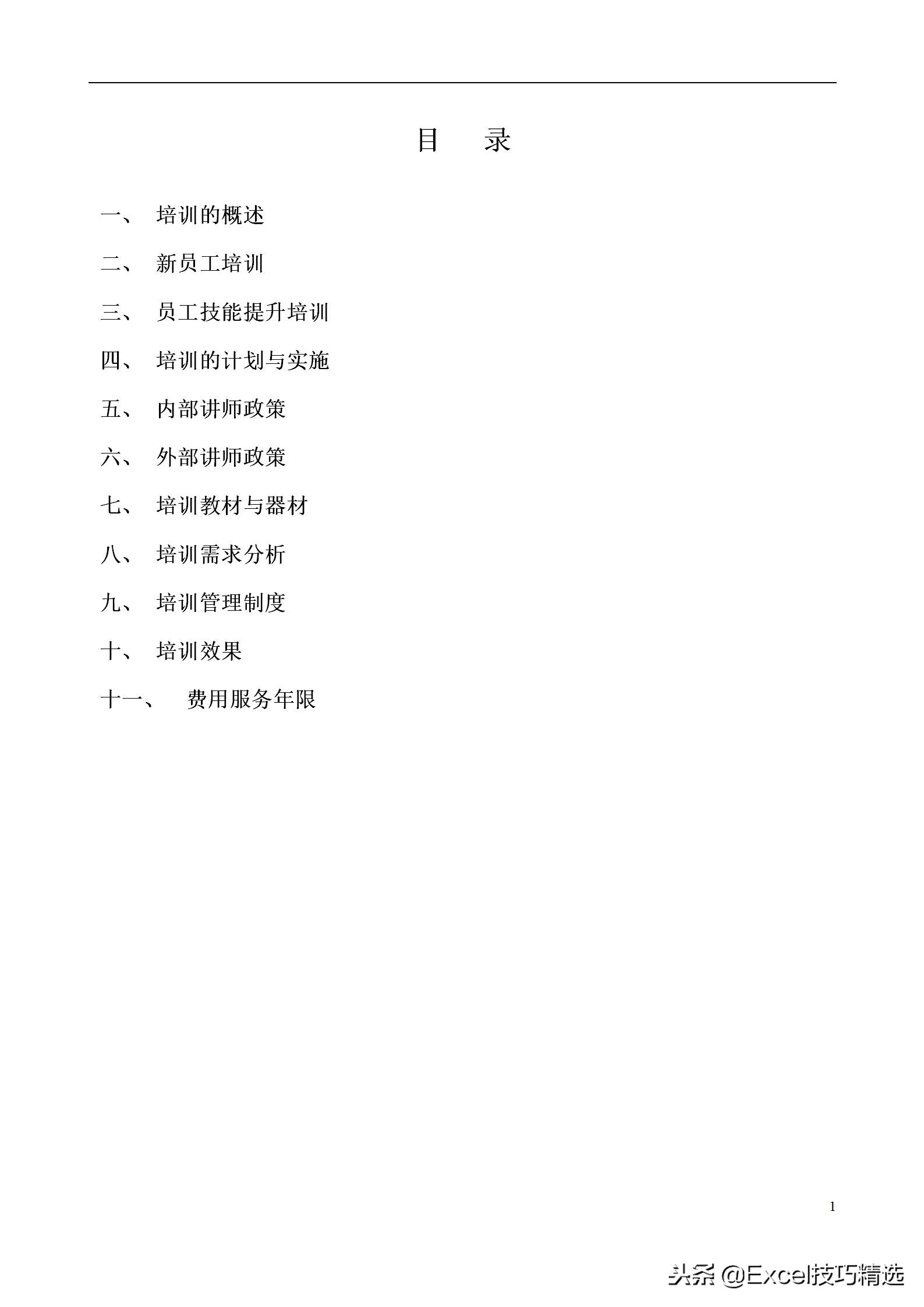 目　录

一、　培训的概述

二、　新员工培训

三、　员工技能提升培训

四、　培训的计划与实施

五、　内部讲师政策

六、　外部讲师政策

七、　培训教材与器材

八、　培训需求分析

九、　培训管理制度

十、　培训效果

十一、　费用服务年限

1

头条 @Excel技巧精选